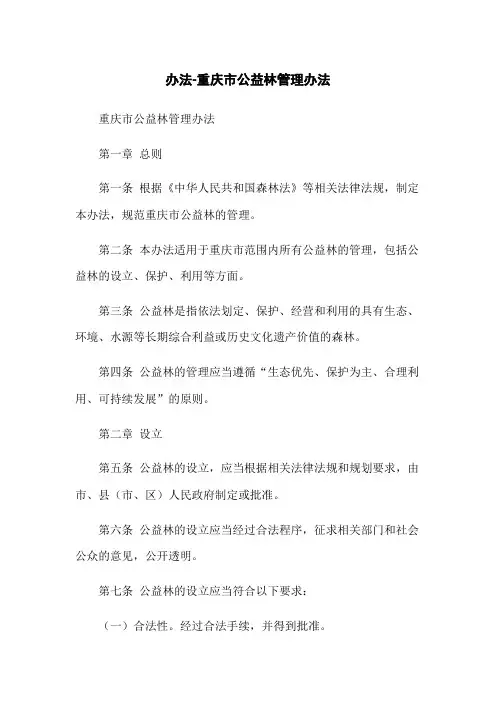 办法-重庆市公益林管理办法

重庆市公益林管理办法

第一章 总则

第一条 根据《中华人民共和国森林法》等相关法律法规，制定本办法，规范重庆市公益林的管理。

第二条 本办法适用于重庆市范围内所有公益林的管理，包括公益林的设立、保护、利用等方面。

第三条 公益林是指依法划定、保护、经营和利用的具有生态、环境、水源等长期综合利益或历史文化遗产价值的森林。

第四条 公益林的管理应当遵循“生态优先、保护为主、合理利用、可持续发展”的原则。

第二章 设立

第五条 公益林的设立，应当根据相关法律法规和规划要求，由市、县（市、区）人民政府制定或批准。

第六条 公益林的设立应当经过合法程序，征求相关部门和社会公众的意见，公开透明。

第七条 公益林的设立应当符合以下要求：

（一）合法性。经过合法手续，并得到批准。